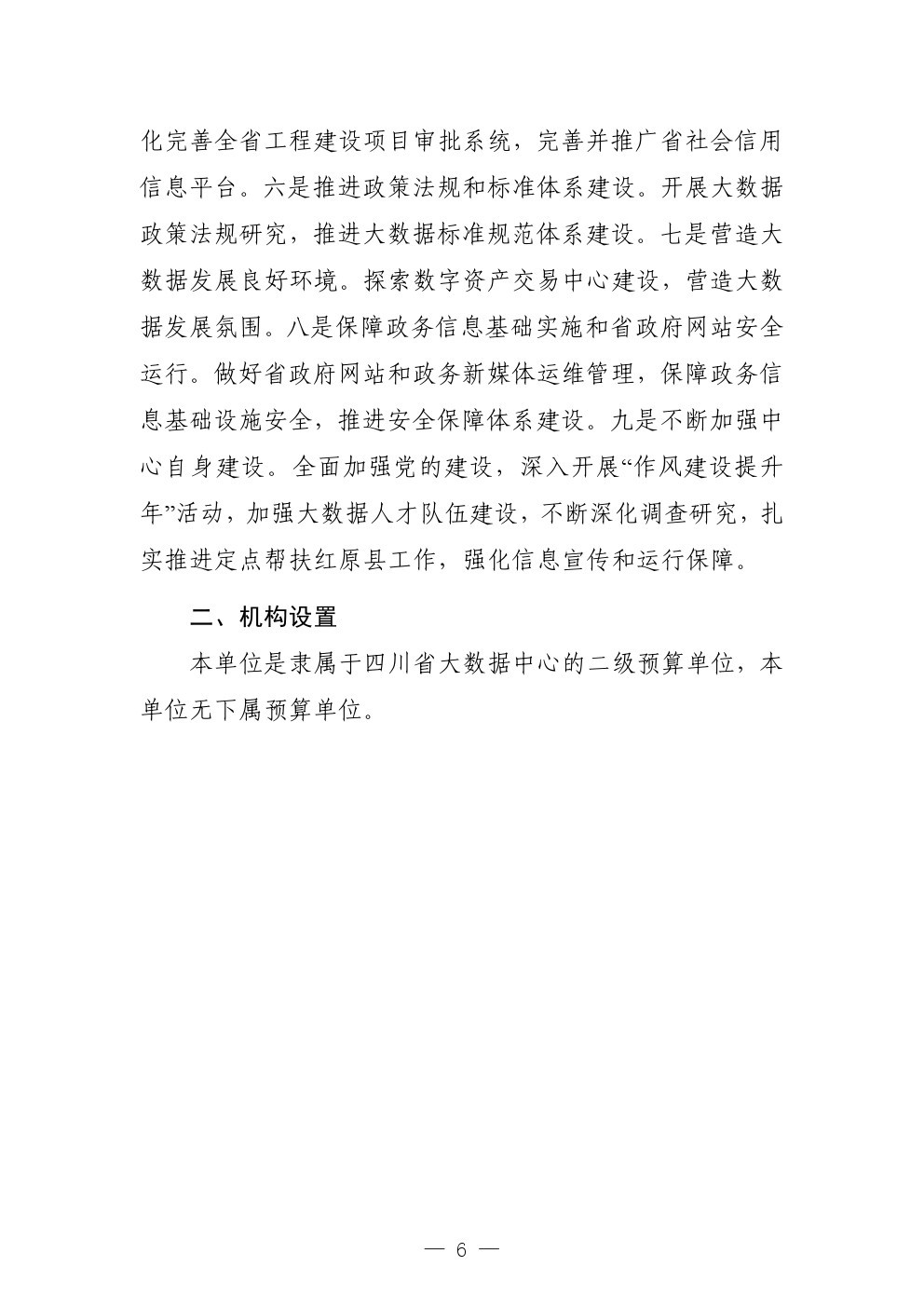 化完善全省工程建设项目审批系统，完善并推广省社会信用信息平台。六是推进政策法规和标准体系建设。开展大数据政策法规研究，推进大数据标准规范体系建设。七是营造大数据发展良好环境。探索数字资产交易中心建设，营造大数据发展氛围。八是保障政务信息基础实施和省政府网站安全运行。做好省政府网站和政务新媒体运维管理，保障政务信息基础设施安全，推进安全保障体系建设。九是不断加强中心自身建设。全面加强党的建设，深入开展“作风建设提升年”活动，加强大数据人才队伍建设，不断深化调查研究，扎实推进定点帮扶红原县工作，强化信息宣传和运行保障。

二、机构设置

本单位是隶属于四川省大数据中心的二级预算单位，本单位无下属预算单位。

— 6 —